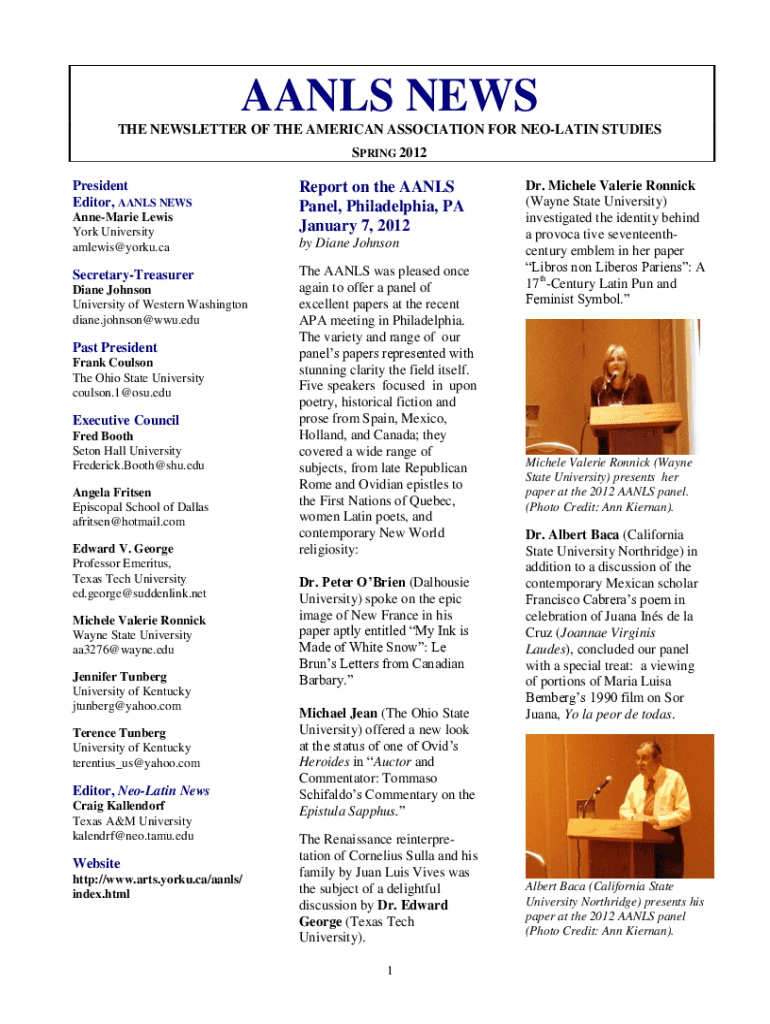 AANLS NEWS

THE NEWSLETTER OF THE AMERICAN ASSOCIATION FOR NEO-LATIN STUDIES

SPRING 2012

President
Editor, AANLS NEWS
Anne-Marie Lewis
York University
amlewis@yorku.ca

Secretary-Treasurer
Diane Johnson
University of Western Washington
diane.johnson@wwu.edu

Past President
Frank Coulson
The Ohio State University
coulson.1@osu.edu

Executive Council
Fred Booth
Seton Hall University
Frederick.Booth@shu.edu

Angela Fritsen
Episcopal School of Dallas
afritsen@hotmail.com

Edward V. George
Professor Emeritus,
Texas Tech University
ed.george@suddenlink.net

Michele Valerie Ronnick
Wayne State University
aa3276@wayne.edu

Jennifer Tunberg
University of Kentucky
jtunberg@yahoo.com

Terence Tunberg
University of Kentucky
terentius_us@yahoo.com

Editor, Neo-Latin News
Craig Kallendorf
Texas A&M University
kalendrf@neo.tamu.edu

Website
http://www.arts.yorku.ca/aanls/index.html

Report on the AANLS Panel, Philadelphia, PA January 7, 2012
by Diane Johnson

The AANLS was pleased once again to offer a panel of excellent papers at the recent APA meeting in Philadelphia. The variety and range of our panel's papers represented with stunning clarity the field itself. Five speakers focused in upon poetry, historical fiction and prose from Spain, Mexico, Holland, and Canada; they covered a wide range of subjects, from late Republican Rome and Ovidian epistles to the First Nations of Quebec, women Latin poets, and contemporary New World religiosity:

Dr. Peter O'Brien (Dalhousie University) spoke on the epic image of New France in his paper aptly entitled "My Ink is Made of White Snow": Le Brun's Letters from Canadian Barbary."

Michael Jean (The Ohio State University) offered a new look at the status of one of Ovid's Heroides in "Auctor and Commentator: Tommaso Schifaldo's Commentary on the Epistula Sapphus."

The Renaissance reinterpretation of Cornelius Sulla and his family by Juan Luis Vives was the subject of a delightful discussion by Dr. Edward George (Texas Tech University).

Dr. Michele Valerie Ronnick (Wayne State University) investigated the identity behind a provoca tive seventeenth-century emblem in her paper "Libros non Liberos Pariens": A $17^{th}$-Century Latin Pun and Feminist Symbol."

Michele Valerie Ronnick (Wayne State University) presents her paper at the 2012 AANLS panel. (Photo Credit: Ann Kiernan).

Dr. Albert Baca (California State University Northridge) in addition to a discussion of the contemporary Mexican scholar Francisco Cabrera's poem in celebration of Juana Inés de la Cruz (Joannae Virginis Laudes), concluded our panel with a special treat: a viewing of portions of Maria Luisa Bemberg's 1990 film on Sor Juana, Yo la peor de todas.

Albert Baca (California State University Northridge) presents his paper at the 2012 AANLS panel (Photo Credit: Ann Kiernan).

1